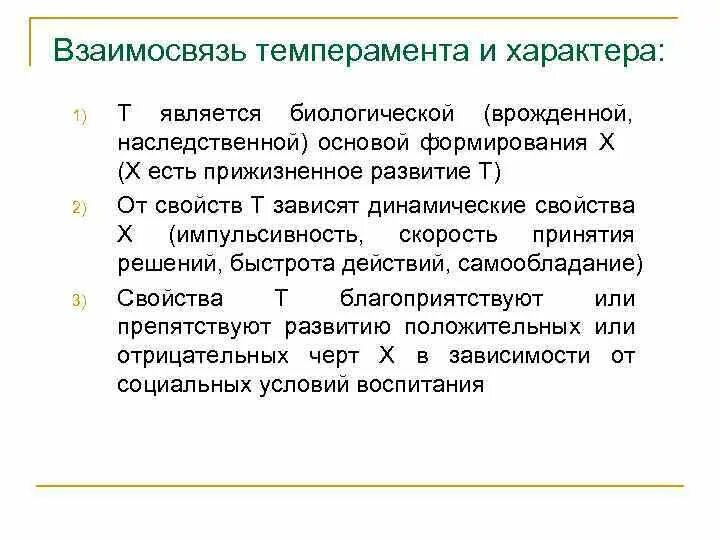 Взаимосвязь темперамента и характера:

1) Т является биологической (врожденной, наследственной) основой формирования Х (Х есть прижизненное развитие Т)

2) От свойств Т зависят динамические свойства Х (импульсивность, скорость принятия решений, быстрота действий, самообладание)

3) Свойства Т благоприятствуют или препятствуют развитию положительных или отрицательных черт Х в зависимости от социальных условий воспитания